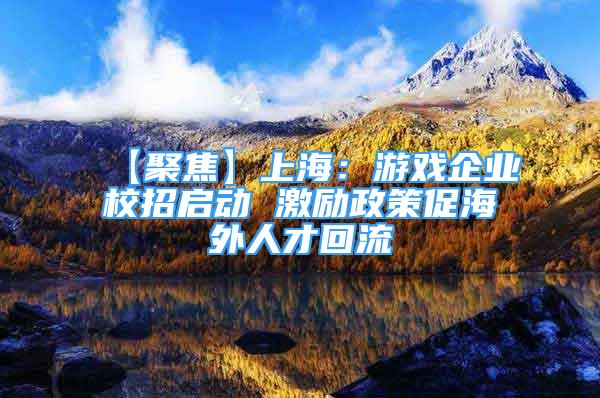 【聚焦】上海：游戏企业校招启动 激励政策促海外人才回流